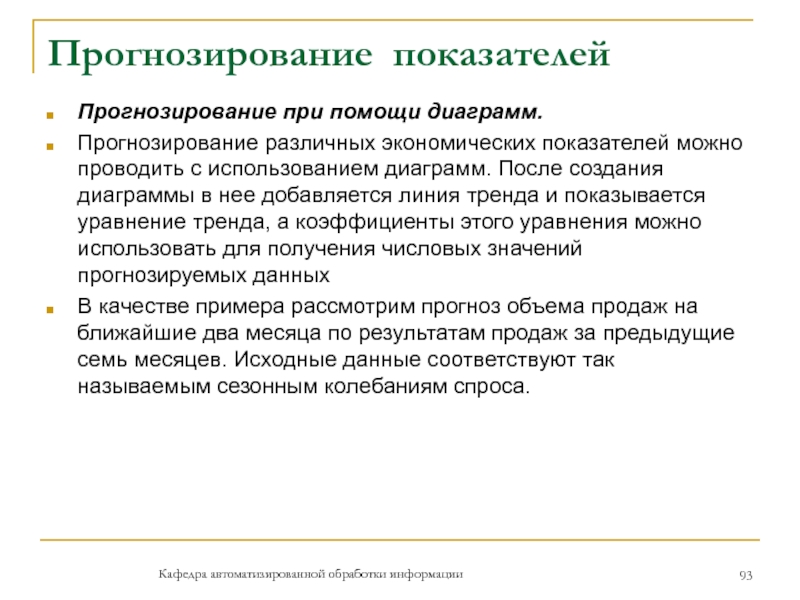 Прогнозирование показателей

Прогнозирование при помощи диаграмм.

Прогнозирование различных экономических показателей можно проводить с использованием диаграмм. После создания диаграммы в нее добавляется линия тренда и показывается уравнение тренда, а коэффициенты этого уравнения можно использовать для получения числовых значений прогнозируемых данных

В качестве примера рассмотрим прогноз объема продаж на ближайшие два месяца по результатам продаж за предыдущие семь месяцев. Исходные данные соответствуют так называемым сезонным колебаниям спроса.

Кафедра автоматизированной обработки информации

93